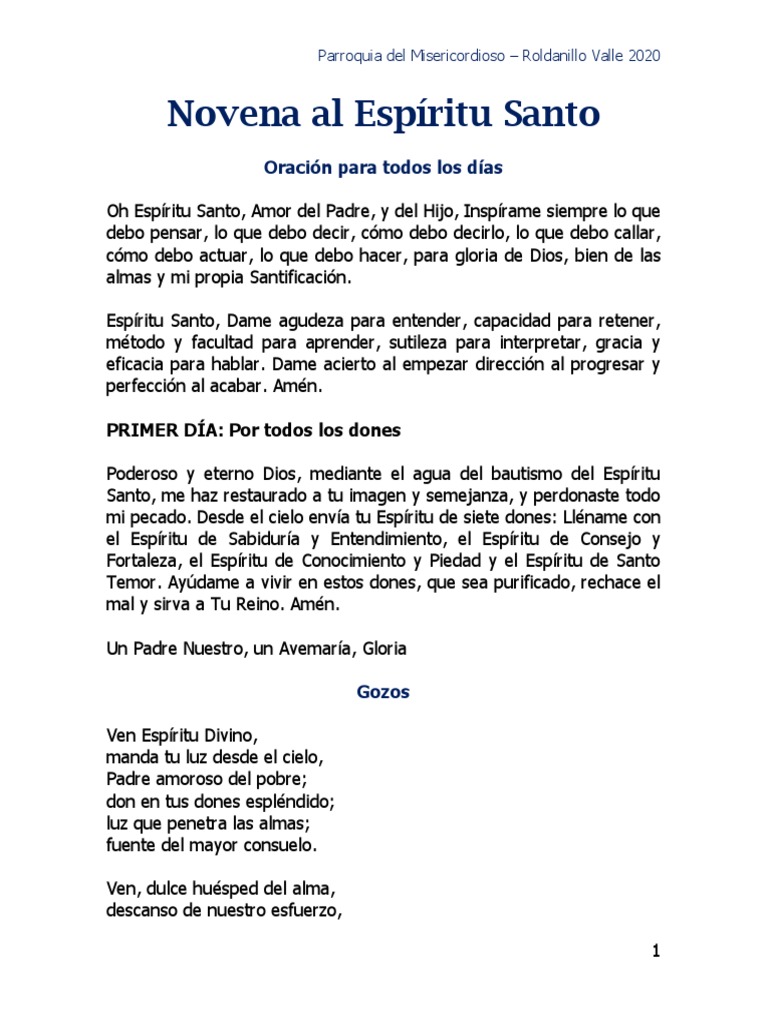 Parroquia del Misericordioso – Roldanillo Valle 2020

Novena al Espíritu Santo

Oración para todos los días

Oh Espíritu Santo, Amor del Padre, y del Hijo, Inspírame siempre lo que debo pensar, lo que debo decir, cómo debo decirlo, lo que debo callar, cómo debo actuar, lo que debo hacer, para gloria de Dios, bien de las almas y mi propia Santificación.

Espíritu Santo, Dame agudeza para entender, capacidad para retener, método y facultad para aprender, sutileza para interpretar, gracia y eficacia para hablar. Dame acierto al empezar dirección al progresar y perfección al acabar. Amén.

PRIMER DÍA: Por todos los dones

Poderoso y eterno Dios, mediante el agua del bautismo del Espíritu Santo, me haz restaurado a tu imagen y semejanza, y perdonaste todo mi pecado. Desde el cielo envía tu Espíritu de siete dones: Lléname con el Espíritu de Sabiduría y Entendimiento, el Espíritu de Consejo y Fortaleza, el Espíritu de Conocimiento y Piedad y el Espíritu de Santo Temor. Ayúdame a vivir en estos dones, que sea purificado, rechace el mal y sirva a Tu Reino. Amén.

Un Padre Nuestro, un Avemaría, Gloria

Gozos

Ven Espíritu Divino,
manda tu luz desde el cielo,
Padre amoroso del pobre;
don en tus dones espléndido;
luz que penetra las almas;
fuente del mayor consuelo.

Ven, dulce huésped del alma,
descanso de nuestro esfuerzo,

1